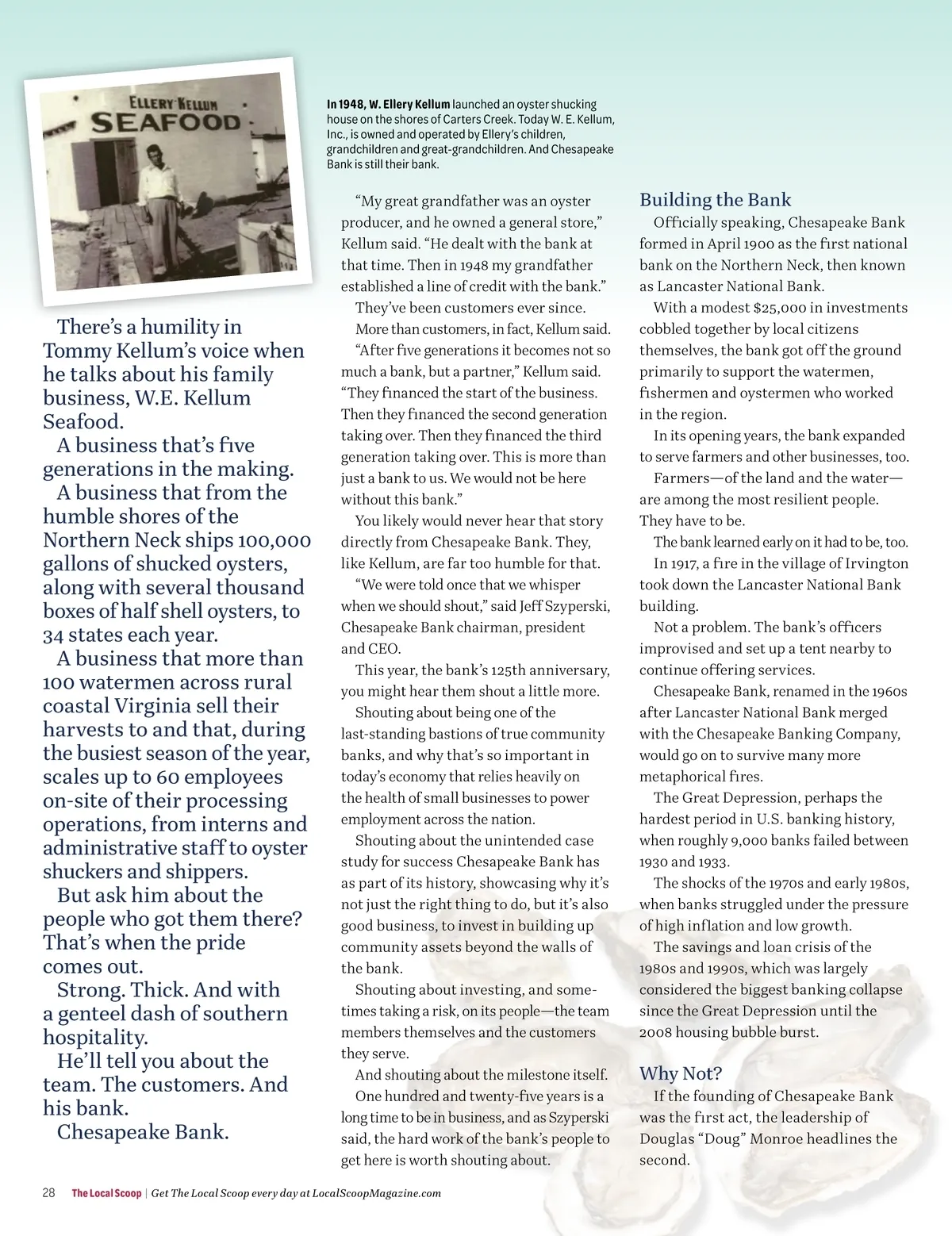 ELLERY KELLUM
SEAFOOD

In 1948, W. Ellery Kellum launched an oyster shucking house on the shores of Carters Creek. Today W. E. Kellum, Inc., is owned and operated by Ellery's children, grandchildren and great-grandchildren. And Chesapeake Bank is still their bank.

There's a humility in Tommy Kellum's voice when he talks about his family business, W.E. Kellum Seafood.

A business that's five generations in the making.

A business that from the humble shores of the Northern Neck ships 100,000 gallons of shucked oysters, along with several thousand boxes of half shell oysters, to 34 states each year.

A business that more than 100 watermen across rural coastal Virginia sell their harvests to and that, during the busiest season of the year, scales up to 60 employees on-site of their processing operations, from interns and administrative staff to oyster shuckers and shippers.

But ask him about the people who got them there? That's when the pride comes out.

Strong. Thick. And with a genteel dash of southern hospitality.

He'll tell you about the team. The customers. And his bank.

Chesapeake Bank.

"My great grandfather was an oyster producer, and he owned a general store," Kellum said. "He dealt with the bank at that time. Then in 1948 my grandfather established a line of credit with the bank."

They've been customers ever since.

More than customers, in fact, Kellum said.

"After five generations it becomes not so much a bank, but a partner," Kellum said. "They financed the start of the business. Then they financed the second generation taking over. Then they financed the third generation taking over. This is more than just a bank to us. We would not be here without this bank."

You likely would never hear that story directly from Chesapeake Bank. They, like Kellum, are far too humble for that.

"We were told once that we whisper when we should shout," said Jeff Szyperski, Chesapeake Bank chairman, president and CEO.

This year, the bank's 125th anniversary, you might hear them shout a little more.

Shouting about being one of the last-standing bastions of true community banks, and why that's so important in today's economy that relies heavily on the health of small businesses to power employment across the nation.

Shouting about the unintended case study for success Chesapeake Bank has as part of its history, showcasing why it's not just the right thing to do, but it's also good business, to invest in building up community assets beyond the walls of the bank.

Shouting about investing, and sometimes taking a risk, on its people—the team members themselves and the customers they serve.

And shouting about the milestone itself.

One hundred and twenty-five years is a long time to be in business, and as Szyperski said, the hard work of the bank's people to get here is worth shouting about.

Building the Bank

Officially speaking, Chesapeake Bank formed in April 1900 as the first national bank on the Northern Neck, then known as Lancaster National Bank.

With a modest $25,000 in investments cobbled together by local citizens themselves, the bank got off the ground primarily to support the watermen, fishermen and oystermen who worked in the region.

In its opening years, the bank expanded to serve farmers and other businesses, too.

Farmers—of the land and the water—are among the most resilient people. They have to be.

The bank learned early on it had to be, too.

In 1917, a fire in the village of Irvington took down the Lancaster National Bank building.

Not a problem. The bank's officers improvised and set up a tent nearby to continue offering services.

Chesapeake Bank, renamed in the 1960s after Lancaster National Bank merged with the Chesapeake Banking Company, would go on to survive many more metaphorical fires.

The Great Depression, perhaps the hardest period in U.S. banking history, when roughly 9,000 banks failed between 1930 and 1933.

The shocks of the 1970s and early 1980s, when banks struggled under the pressure of high inflation and low growth.

The savings and loan crisis of the 1980s and 1990s, which was largely considered the biggest banking collapse since the Great Depression until the 2008 housing bubble burst.

Why Not?

If the founding of Chesapeake Bank was the first act, the leadership of Douglas "Doug" Monroe headlines the second.

28 The Local Scoop | Get The Local Scoop every day at LocalScoopMagazine.com